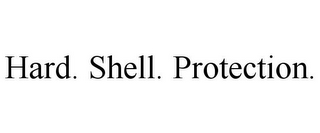 Hard. Shell. Protection.